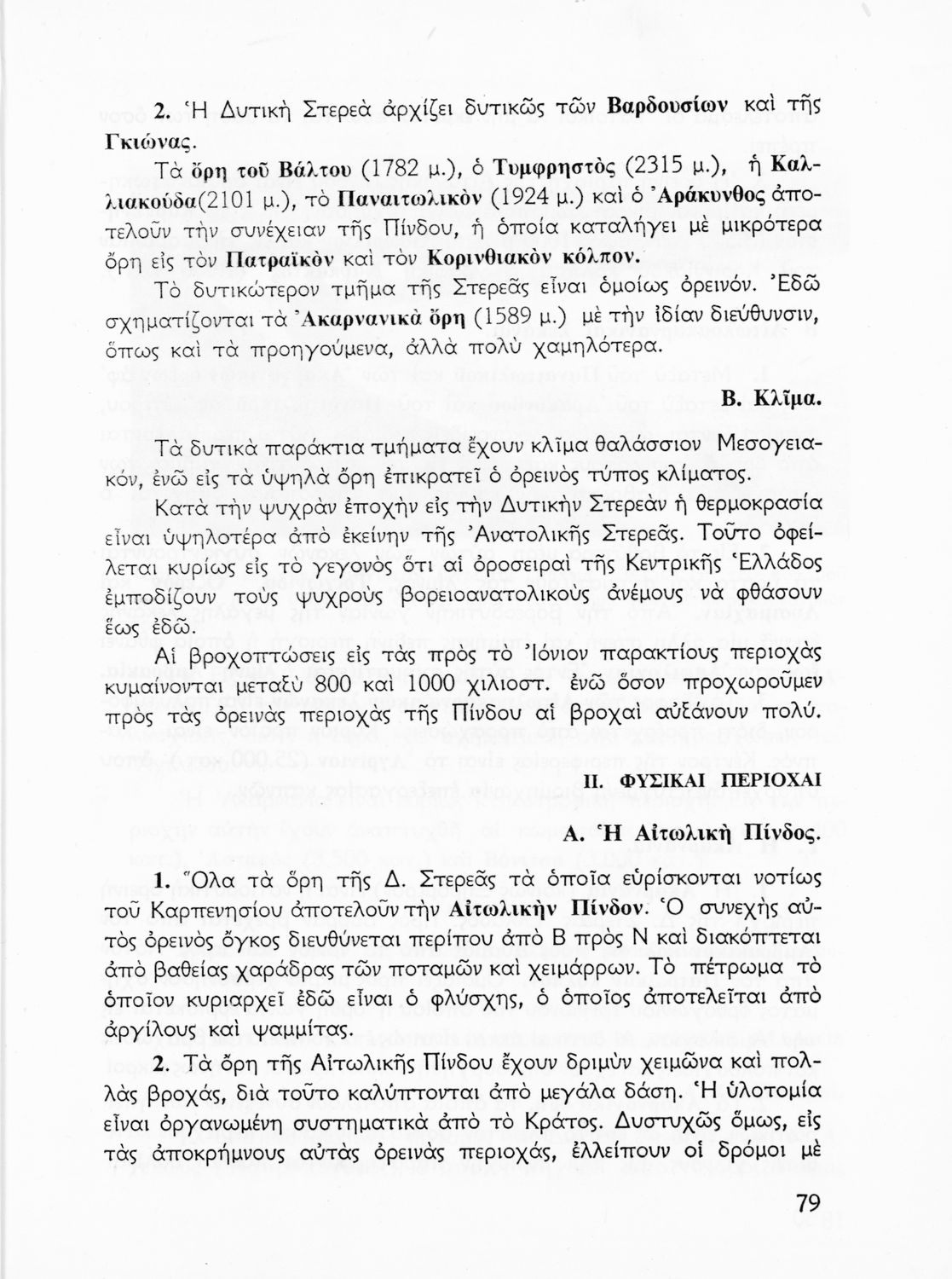 2. Ἡ Δυτικὴ Στερεὰ ἀρχίζει δυτικῶς τῶν Βαρδουσίων καὶ τῆς Γκιώνας.

Τὰ ὄρη τοῦ Βάλτου (1782 μ.), ὁ Τυμφρηστὸς (2315 μ.), ἡ Καλλιακούδα(2101 μ.), τὸ Παναιτωλικὸν (1924 μ.) καὶ ὁ Ἀράκυνθος ἀποτελοῦν τὴν συνέχειαν τῆς Πίνδου, ἡ ὁποία καταλήγει μὲ μικρότερα ὄρη εἰς τὸν Πατραϊκὸν καὶ τὸν Κορινθιακὸν κόλπον.

Τὸ δυτικώτερον τμῆμα τῆς Στερεᾶς εἶναι ὁμοίως ὀρεινόν. Ἐδῶ σχηματίζονται τὰ Ἀκαρνανικὰ ὄρη (1589 μ.) μὲ τὴν ἰδίαν διεύθυνσιν, ὅπως καὶ τὰ προηγούμενα, ἀλλὰ πολὺ χαμηλότερα.

Β. Κλῖμα.

Τὰ δυτικὰ παράκτια τμήματα ἔχουν κλῖμα θαλάσσιον Μεσογειακόν, ἐνῶ εἰς τὰ ὑψηλὰ ὄρη ἐπικρατεῖ ὁ ὀρεινὸς τύπος κλίματος.

Κατὰ τὴν ψυχρὰν ἐποχὴν εἰς τὴν Δυτικὴν Στερεὰν ἡ θερμοκρασία εἶναι ὑψηλοτέρα ἀπὸ ἐκείνην τῆς Ἀνατολικῆς Στερεᾶς. Τοῦτο ὀφείλεται κυρίως εἰς τὸ γεγονὸς ὅτι αἱ ὀροσειραὶ τῆς Κεντρικῆς Ἑλλάδος ἐμποδίζουν τοὺς ψυχροὺς βορειοανατολικοὺς ἀνέμους νὰ φθάσουν ἕως ἐδῶ.

Αἱ βροχοπτώσεις εἰς τὰς πρὸς τὸ Ἰόνιον παρακτίους περιοχὰς κυμαίνονται μεταξὺ 800 καὶ 1000 χιλιοστ. ἐνῶ ὅσον προχωροῦμεν πρὸς τὰς ὀρεινὰς περιοχὰς τῆς Πίνδου αἱ βροχαὶ αὐξάνουν πολύ.

ΙΙ. ΦΥΣΙΚΑΙ ΠΕΡΙΟΧΑΙ

Α. Ἡ Αἰτωλικὴ Πίνδος.

1. Ὅλα τὰ ὄρη τῆς Δ. Στερεᾶς τὰ ὁποῖα εὑρίσκονται νοτίως τοῦ Καρπενησίου ἀποτελοῦν τὴν Αἰτωλικὴν Πίνδον. Ὁ συνεχὴς αὐτὸς ὀρεινὸς ὄγκος διευθύνεται περίπου ἀπὸ Β πρὸς Ν καὶ διακόπτεται ἀπὸ βαθείας χαράδρας τῶν ποταμῶν καὶ χειμάρρων. Τὸ πέτρωμα τὸ ὁποῖον κυριαρχεῖ ἐδῶ εἶναι ὁ φλύσχης, ὁ ὁποῖος ἀποτελεῖται ἀπὸ ἀργίλους καὶ ψαμμίτας.

2. Τὰ ὄρη τῆς Αἰτωλικῆς Πίνδου ἔχουν δριμὺν χειμῶνα καὶ πολλὰς βροχάς, διὰ τοῦτο καλύπτονται ἀπὸ μεγάλα δάση. Ἡ ὑλοτομία εἶναι ὀργανωμένη συστηματικὰ ἀπὸ τὸ Κράτος. Δυστυχῶς ὅμως, εἰς τὰς ἀποκρήμνους αὐτὰς ὀρεινὰς περιοχάς, ἐλλείπουν οἱ δρόμοι μὲ

79